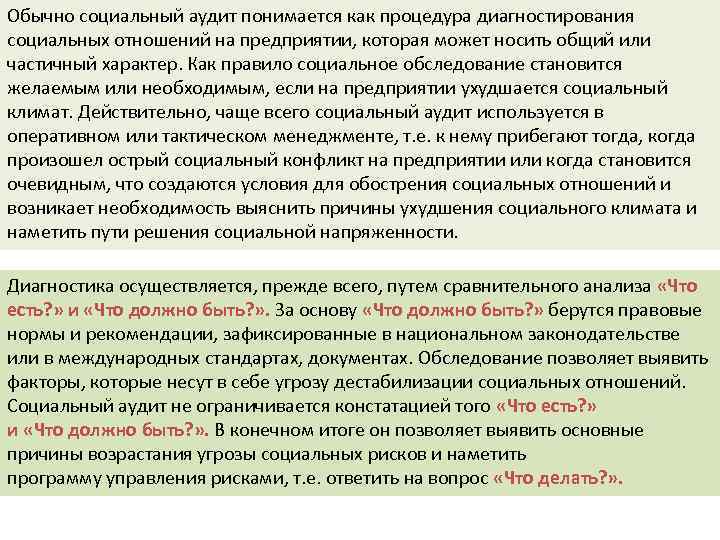 Обычно социальный аудит понимается как процедура диагностирования социальных отношений на предприятии, которая может носить общий или частичный характер. Как правило социальное обследование становится желаемым или необходимым, если на предприятии ухудшается социальный климат. Действительно, чаще всего социальный аудит используется в оперативном или тактическом менеджменте, т.е. к нему прибегают тогда, когда произошел острый социальный конфликт на предприятии или когда становится очевидным, что создаются условия для обострения социальных отношений и возникает необходимость выяснить причины ухудшения социального климата и наметить пути решения социальной напряженности.

Диагностика осуществляется, прежде всего, путем сравнительного анализа «Что есть?» и «Что должно быть?». За основу «Что должно быть?» берутся правовые нормы и рекомендации, зафиксированные в национальном законодательстве или в международных стандартах, документах. Обследование позволяет выявить факторы, которые несут в себе угрозу дестабилизации социальных отношений. Социальный аудит не ограничивается констатацией того «Что есть?» и «Что должно быть?». В конечном итоге он позволяет выявить основные причины возрастания угрозы социальных рисков и наметить программу управления рисками, т.е. ответить на вопрос «Что делать?».